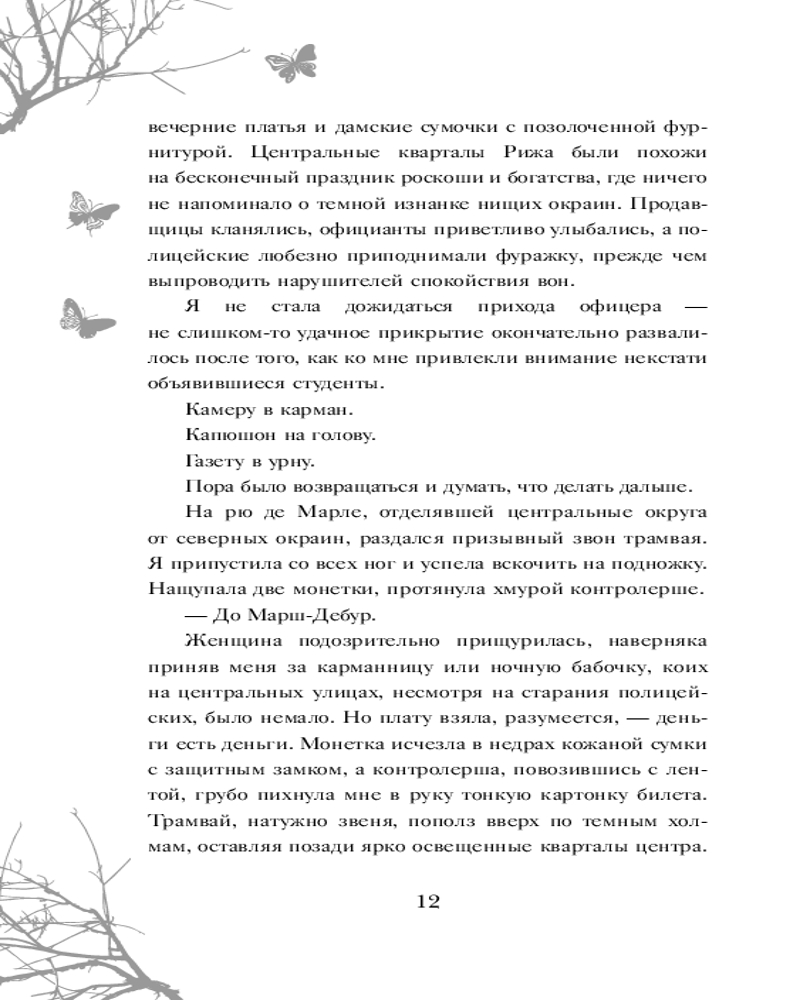 вечерние платья и дамские сумочки с позолоченной фурнитурой. Центральные кварталы Рижа были похожи на бесконечный праздник роскоши и богатства, где ничего не напоминало о темной изнанке нищих окраин. Продавщицы кланялись, официанты приветливо улыбались, а полицейские любезно приподнимали фуражку, прежде чем выпроводить нарушителей спокойствия вон.

Я не стала дожидаться прихода офицера — не слишком-то удачное прикрытие окончательно развалилось после того, как ко мне привлекли внимание некстати объявившиеся студенты.

Камеру в карман.

Капюшон на голову.

Газету в урну.

Пора было возвращаться и думать, что делать дальше.

На рю де Марле, отделявшей центральные округа от северных окраин, раздался призывный звон трамвая. Я припустила со всех ног и успела вскочить на подножку. Нащупала две монетки, протянула хмурой контролерше.

— До Марш-Дебур.

Женщина подозрительно прищурилась, наверняка приняв меня за карманницу или ночную бабочку, коих на центральных улицах, несмотря на старания полицейских, было немало. Но плату взяла, разумеется, — деньги есть деньги. Монетка исчезла в недрах кожаной сумки с защитным замком, а контролерша, повозившись с лентой, грубо пихнула мне в руку тонкую картонку билета. Трамвай, натужно звеня, пополз вверх по темным холмам, оставляя позади ярко освещенные кварталы центра.

12